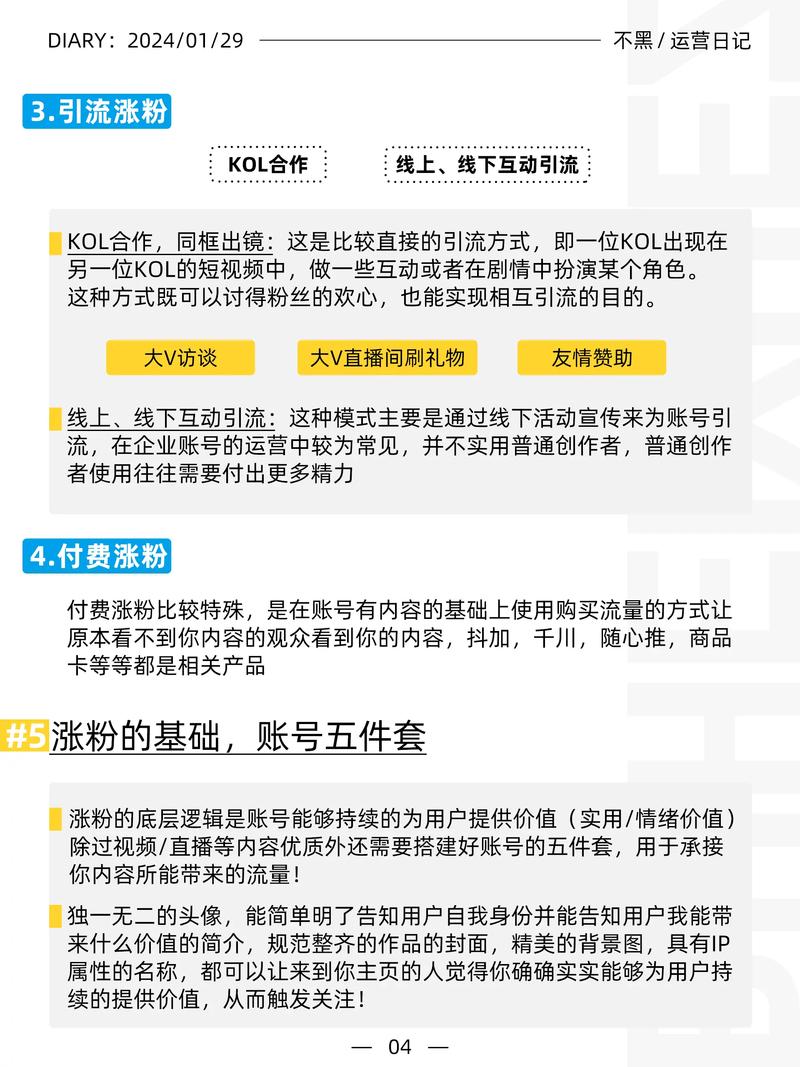 DIARY：2024/01/29 不黑 / 运营日记

3.引流涨粉

KOL合作

线上、线下互动引流

KOL合作，同框出镜：这是比较直接的引流方式，即一位KOL出现在另一位KOL的短视频中，做一些互动或者在剧情中扮演某个角色。这种方式既可以讨得粉丝的欢心，也能实现相互引流的目的。

大V访谈

大V直播间刷礼物

友情赞助

线上、线下互动引流：这种模式主要是通过线下活动宣传来为账号引流，在企业账号的运营中较为常见，并不实用普通创作者，普通创作者使用往往需要付出更多精力

4.付费涨粉

付费涨粉比较特殊，是在账号有内容的基础上使用购买流量的方式让原本看不到你内容的观众看到你的内容，抖加，千川，随心推，商品卡等等都是相关产品

#5 涨粉的基础，账号五件套

涨粉的底层逻辑是账号能够持续的为用户提供价值（实用/情绪价值）除过视频/直播等内容优质外还需要搭建好账号的五件套，用于承接你内容所能带来的流量！

独一无二的头像，能简单明了告知用户自我身份并能告知用户我能带来什么价值的简介，规范整齐的作品的封面，精美的背景图，具有IP属性的名称，都可以让来到你主页的人觉得你确确实实能够为用户持续的提供价值，从而触发关注！

— 04 —